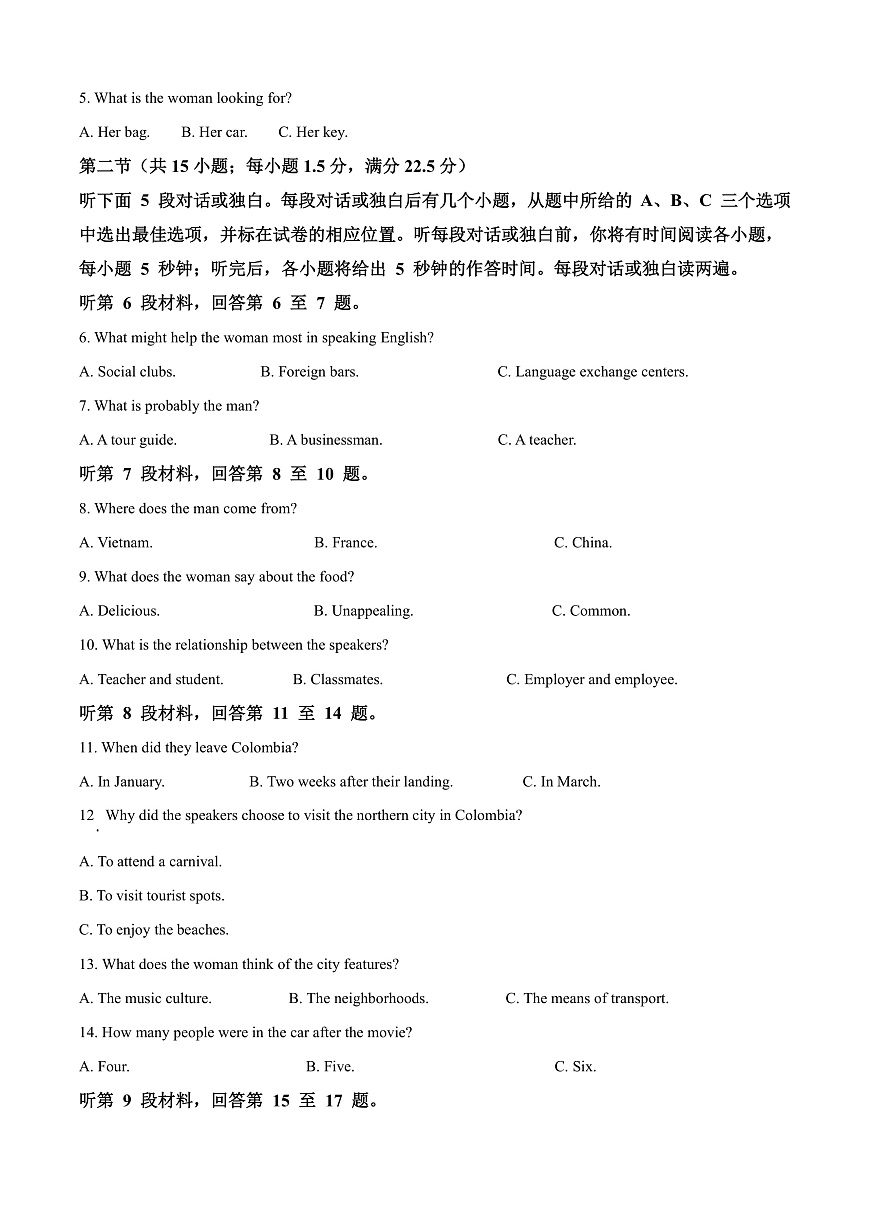 5. What is the woman looking for?

A. Her bag. B. Her car. C. Her key.

第二节（共 15 小题；每小题 1.5 分，满分 22.5 分）

听下面 5 段对话或独白。每段对话或独白后有几个小题，从题中所给的 A、B、C 三个选项中选出最佳选项，并标在试卷的相应位置。听每段对话或独白前，你将有时间阅读各小题，每小题 5 秒钟；听完后，各小题将给出 5 秒钟的作答时间。每段对话或独白读两遍。

听第 6 段材料，回答第 6 至 7 题。

6. What might help the woman most in speaking English?

A. Social clubs. B. Foreign bars. C. Language exchange centers.

7. What is probably the man?

A. A tour guide. B. A businessman. C. A teacher.

听第 7 段材料，回答第 8 至 10 题。

8. Where does the man come from?

A. Vietnam. B. France. C. China.

9. What does the woman say about the food?

A. Delicious. B. Unappealing. C. Common.

10. What is the relationship between the speakers?

A. Teacher and student. B. Classmates. C. Employer and employee.

听第 8 段材料，回答第 11 至 14 题。

11. When did they leave Colombia?

A. In January. B. Two weeks after their landing. C. In March.

12 . Why did the speakers choose to visit the northern city in Colombia?

A. To attend a carnival.

B. To visit tourist spots.

C. To enjoy the beaches.

13. What does the woman think of the city features?

A. The music culture. B. The neighborhoods. C. The means of transport.

14. How many people were in the car after the movie?

A. Four. B. Five. C. Six.

听第 9 段材料，回答第 15 至 17 题。